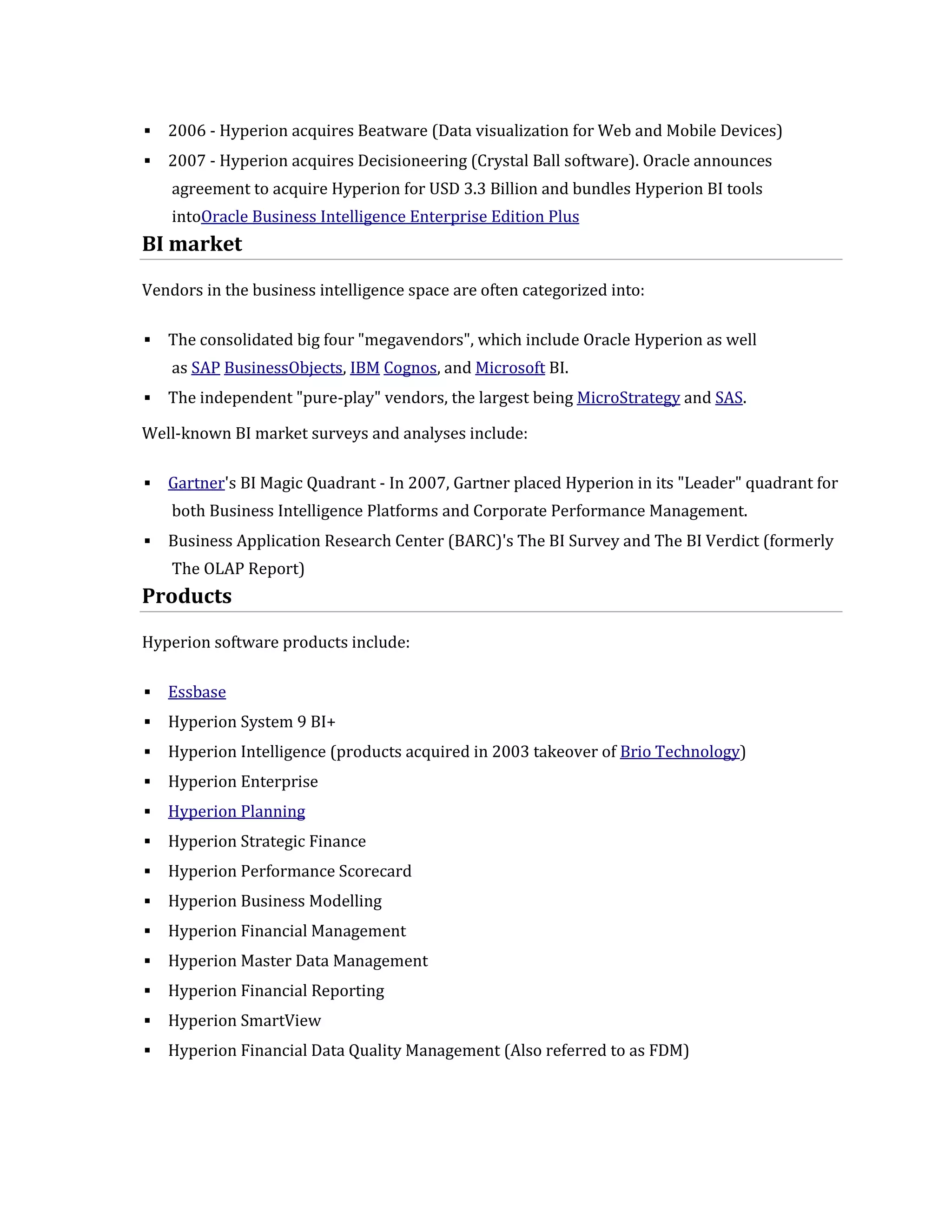 ▪ 2006 - Hyperion acquires Beatware (Data visualization for Web and Mobile Devices)
▪ 2007 - Hyperion acquires Decisioneering (Crystal Ball software). Oracle announces agreement to acquire Hyperion for USD 3.3 Billion and bundles Hyperion BI tools intoOracle Business Intelligence Enterprise Edition Plus

BI market

Vendors in the business intelligence space are often categorized into:

▪ The consolidated big four "megavendors", which include Oracle Hyperion as well as SAP BusinessObjects, IBM Cognos, and Microsoft BI.
▪ The independent "pure-play" vendors, the largest being MicroStrategy and SAS.

Well-known BI market surveys and analyses include:

▪ Gartner's BI Magic Quadrant - In 2007, Gartner placed Hyperion in its "Leader" quadrant for both Business Intelligence Platforms and Corporate Performance Management.
▪ Business Application Research Center (BARC)'s The BI Survey and The BI Verdict (formerly The OLAP Report)

Products

Hyperion software products include:

▪ Essbase
▪ Hyperion System 9 BI+
▪ Hyperion Intelligence (products acquired in 2003 takeover of Brio Technology)
▪ Hyperion Enterprise
▪ Hyperion Planning
▪ Hyperion Strategic Finance
▪ Hyperion Performance Scorecard
▪ Hyperion Business Modelling
▪ Hyperion Financial Management
▪ Hyperion Master Data Management
▪ Hyperion Financial Reporting
▪ Hyperion SmartView
▪ Hyperion Financial Data Quality Management (Also referred to as FDM)